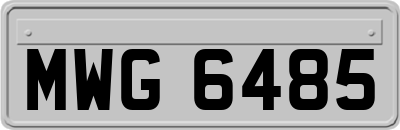 MWG 6485